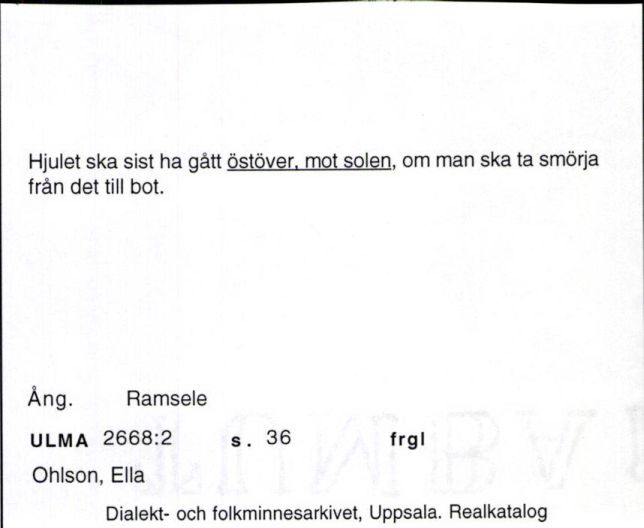 Hjulet ska sist ha gått östöver, mot solen, om man ska ta smörja från det till bot.

Ång. Ramsele

ULMA 2668:2 s. 36 frgl

Ohlson, Ella

Dialekt- och folkminnesarkivet, Uppsala. Realkatalog